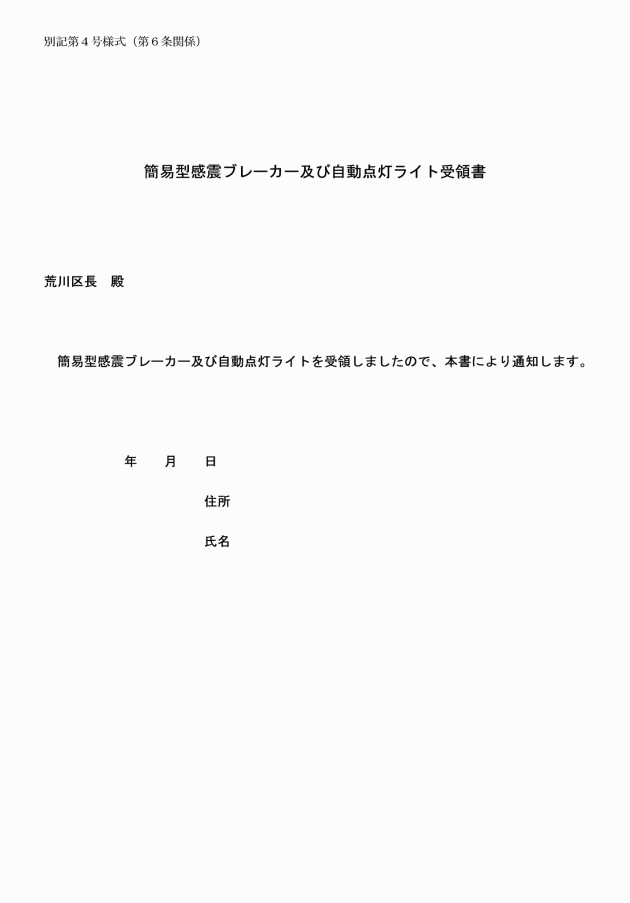 別記第４号様式（第６条関係）

簡易型感震ブレーカー及び自動点灯ライト受領書

荒川区長　殿

簡易型感震ブレーカー及び自動点灯ライトを受領しましたので、本書により通知します。

年　　月　　日

住所

氏名